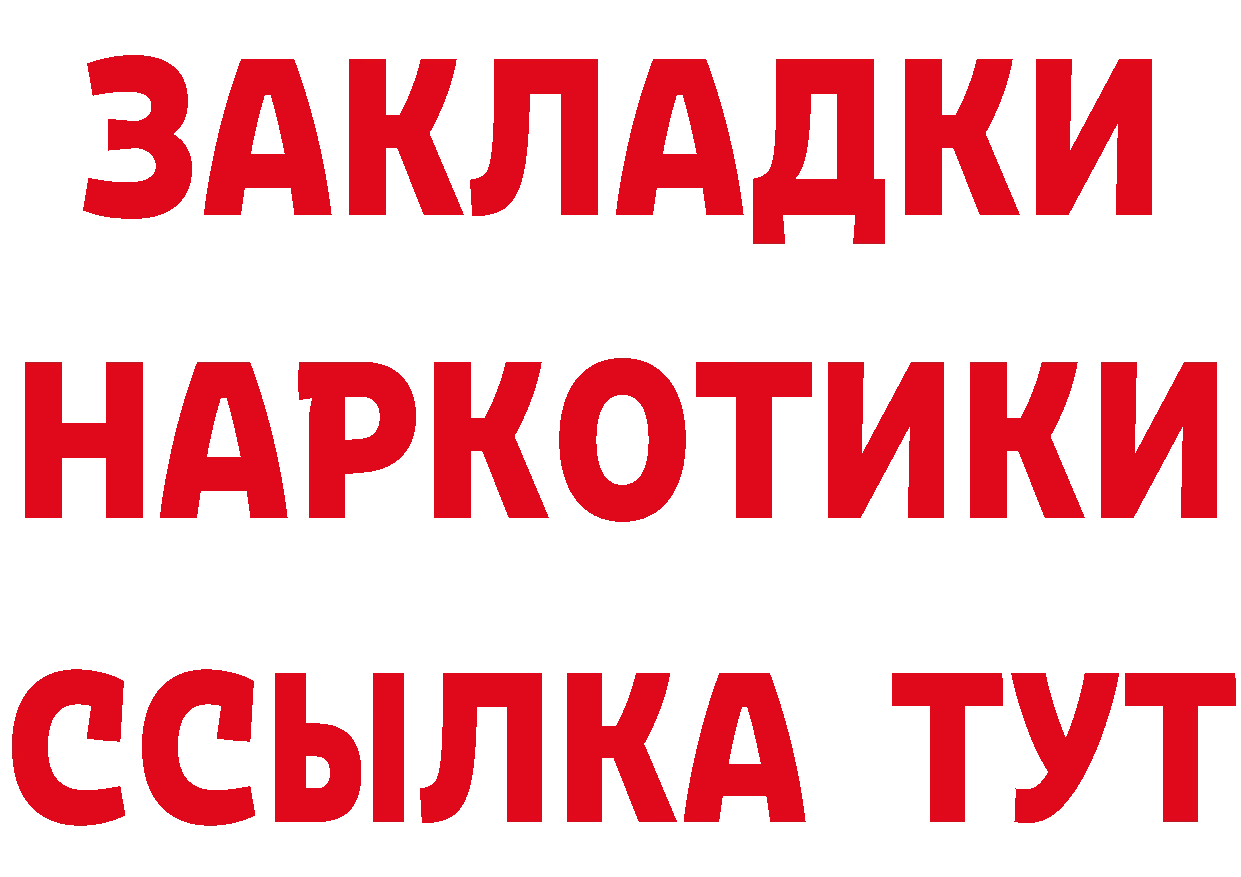 ЗАКЛАДКИ НАРКОТИКИ ССЫЛКА ТУТ